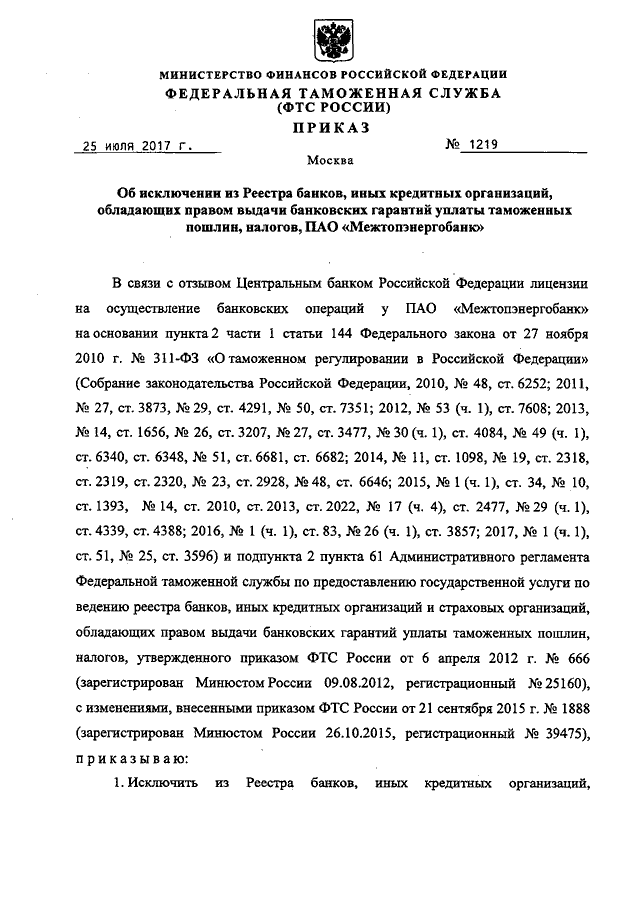 МИНИСТЕРСТВО ФИНАНСОВ РОССИЙСКОЙ ФЕДЕРАЦИИ
ФЕДЕРАЛЬНАЯ ТАМОЖЕННАЯ СЛУЖБА
(ФТС РОССИИ)
ПРИКАЗ

25 июля 2017 г.

№ 1219

Москва

Об исключении из Реестра банков, иных кредитных организаций, обладающих правом выдачи банковских гарантий уплаты таможенных пошлин, налогов, ПАО «Межтопэнергобанк»

В связи с отзывом Центральным банком Российской Федерации лицензии на осуществление банковских операций у ПАО «Межтопэнергобанк» на основании пункта 2 части 1 статьи 144 Федерального закона от 27 ноября 2010 г. № 311-ФЗ «О таможенном регулировании в Российской Федерации» (Собрание законодательства Российской Федерации, 2010, № 48, ст. 6252; 2011, № 27, ст. 3873, № 29, ст. 4291, № 50, ст. 7351; 2012, № 53 (ч. 1), ст. 7608; 2013, № 14, ст. 1656, № 26, ст. 3207, № 27, ст. 3477, № 30 (ч. 1), ст. 4084, № 49 (ч. 1), ст. 6340, ст. 6348, № 51, ст. 6681, ст. 6682; 2014, № 11, ст. 1098, № 19, ст. 2318, ст. 2319, ст. 2320, № 23, ст. 2928, № 48, ст. 6646; 2015, № 1 (ч. 1), ст. 34, № 10, ст. 1393, № 14, ст. 2010, ст. 2013, ст. 2022, № 17 (ч. 4), ст. 2477, № 29 (ч. 1), ст. 4339, ст. 4388; 2016, № 1 (ч. 1), ст. 83, № 26 (ч. 1), ст. 3857; 2017, № 1 (ч. 1), ст. 51, № 25, ст. 3596) и подпункта 2 пункта 61 Административного регламента Федеральной таможенной службы по предоставлению государственной услуги по ведению реестра банков, иных кредитных организаций и страховых организаций, обладающих правом выдачи банковских гарантий уплаты таможенных пошлин, налогов, утвержденного приказом ФТС России от 6 апреля 2012 г. № 666 (зарегистрирован Минюстом России 09.08.2012, регистрационный № 25160), с изменениями, внесенными приказом ФТС России от 21 сентября 2015 г. № 1888 (зарегистрирован Минюстом России 26.10.2015, регистрационный № 39475), приказываю:

1. Исключить из Реестра банков, иных кредитных организаций,